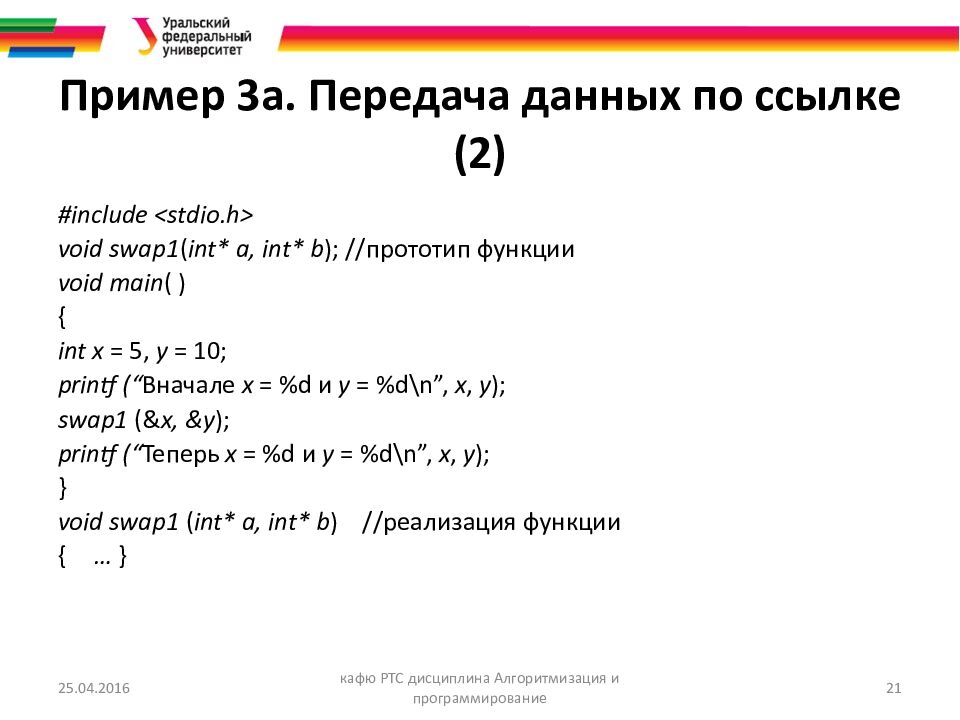 Уральский федеральный университет

Пример 3а. Передача данных по ссылке (2)

#include <stdio.h>
void swap1(int* a, int* b); //прототип функции
void main( )
{
int x = 5, y = 10;
printf (“Вначале x = %d и y = %d\n”, x, y);
swap1 (&x, &y);
printf (“Теперь x = %d и y = %d\n”, x, y);
}
void swap1 (int* a, int* b)   //реализация функции
{   … }

25.04.2016

кафю РТС дисциплина Алгоритмизация и программирование

21